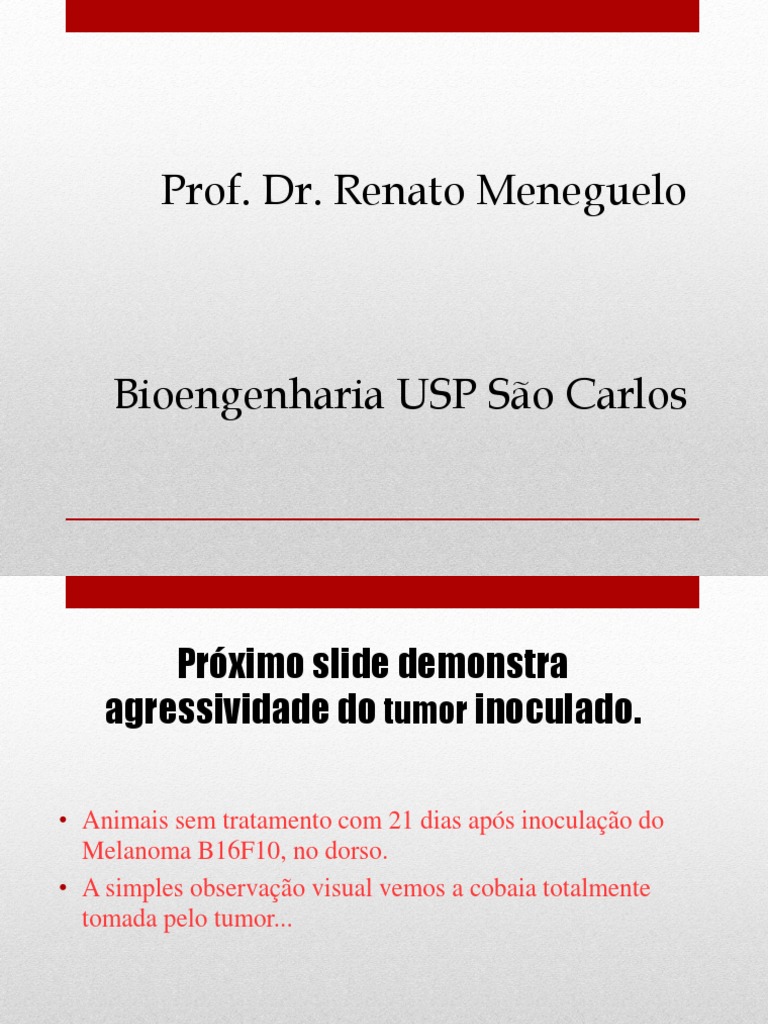 Prof. Dr. Renato Meneguelo

Bioengenharia USP São Carlos

Próximo slide demonstra agressividade do tumor inoculado.

• Animais sem tratamento com 21 dias após inoculação do Melanoma B16F10, no dorso.
• A simples observação visual vemos a cobaia totalmente tomada pelo tumor...